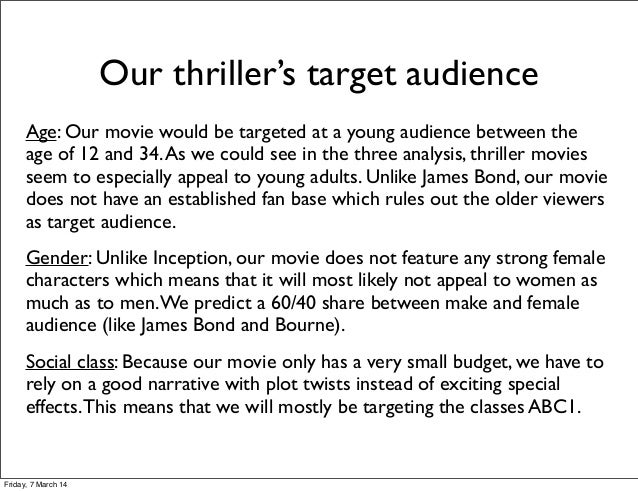 Our thriller's target audience

Age: Our movie would be targeted at a young audience between the age of 12 and 34. As we could see in the three analysis, thriller movies seem to especially appeal to young adults. Unlike James Bond, our movie does not have an established fan base which rules out the older viewers as target audience.

Gender: Unlike Inception, our movie does not feature any strong female characters which means that it will most likely not appeal to women as much as to men. We predict a 60/40 share between make and female audience (like James Bond and Bourne).

Social class: Because our movie only has a very small budget, we have to rely on a good narrative with plot twists instead of exciting special effects. This means that we will mostly be targeting the classes ABC1.

Friday, 7 March 14